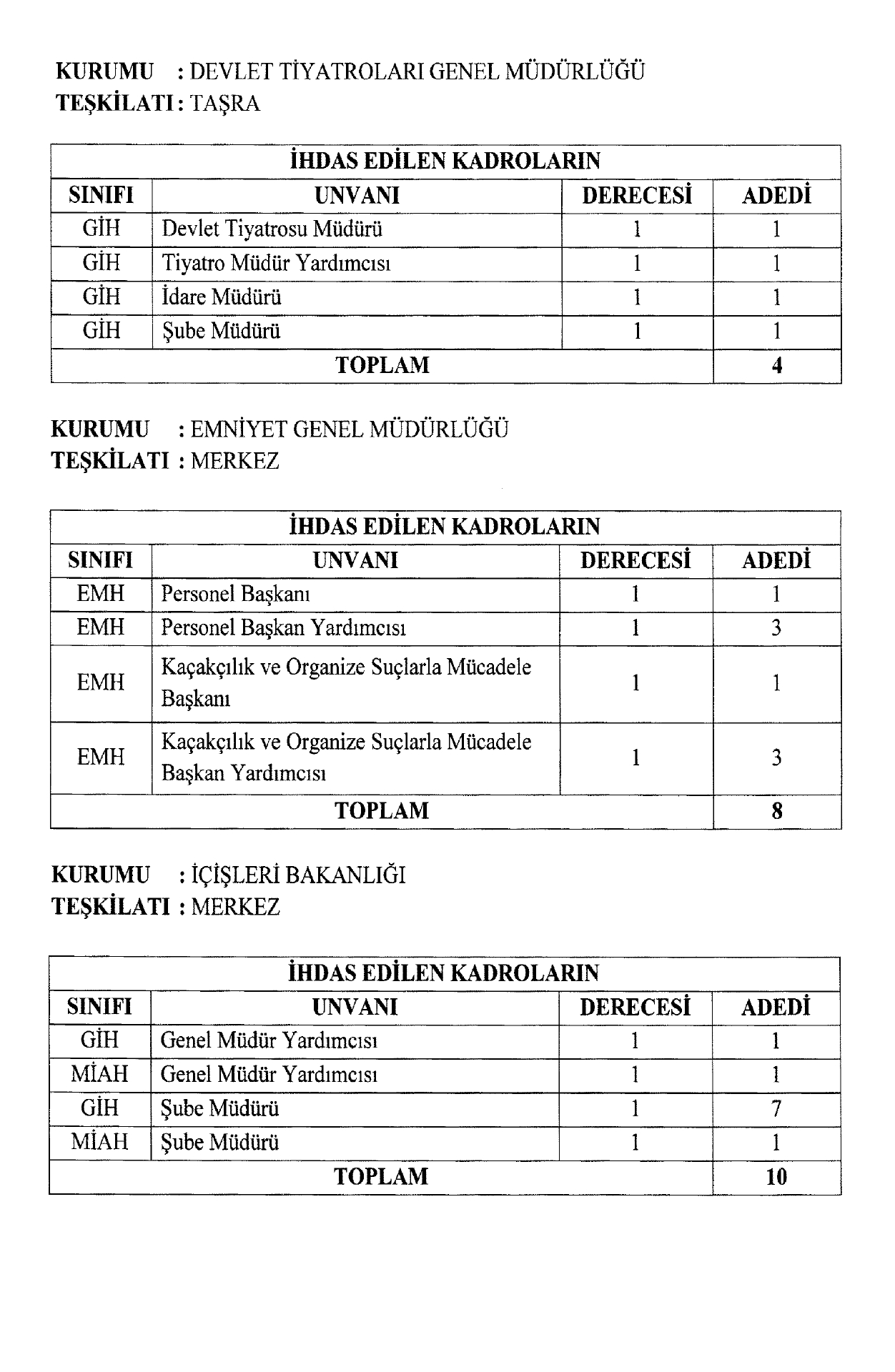 KURUMU : DEVLET TİYATROLARI GENEL MÜDÜRLÜĞÜ
TEŞKİLATI : TAŞRA

| İHDAS EDİLEN KADROLARIN | | | |
|---|---|---|---|
| SINIFI | UNVANI | DERECESİ | ADEDİ |
| GİH | Devlet Tiyatrosu Müdürü | 1 | 1 |
| GİH | Tiyatro Müdür Yardımcısı | 1 | 1 |
| GİH | İdare Müdürü | 1 | 1 |
| GİH | Şube Müdürü | 1 | 1 |
| TOPLAM | | | 4 |

KURUMU : EMNİYET GENEL MÜDÜRLÜĞÜ
TEŞKİLATI : MERKEZ

| İHDAS EDİLEN KADROLARIN | | | |
|---|---|---|---|
| SINIFI | UNVANI | DERECESİ | ADEDİ |
| EMH | Personel Başkanı | 1 | 1 |
| EMH | Personel Başkan Yardımcısı | 1 | 3 |
| EMH | Kaçakçılık ve Organize Suçlarla Mücadele Başkanı | 1 | 1 |
| EMH | Kaçakçılık ve Organize Suçlarla Mücadele Başkan Yardımcısı | 1 | 3 |
| TOPLAM | | | 8 |

KURUMU : İÇİŞLERİ BAKANLIĞI
TEŞKİLATI : MERKEZ

| İHDAS EDİLEN KADROLARIN | | | |
|---|---|---|---|
| SINIFI | UNVANI | DERECESİ | ADEDİ |
| GİH | Genel Müdür Yardımcısı | 1 | 1 |
| MİAH | Genel Müdür Yardımcısı | 1 | 1 |
| GİH | Şube Müdürü | 1 | 7 |
| MİAH | Şube Müdürü | 1 | 1 |
| TOPLAM | | | 10 |